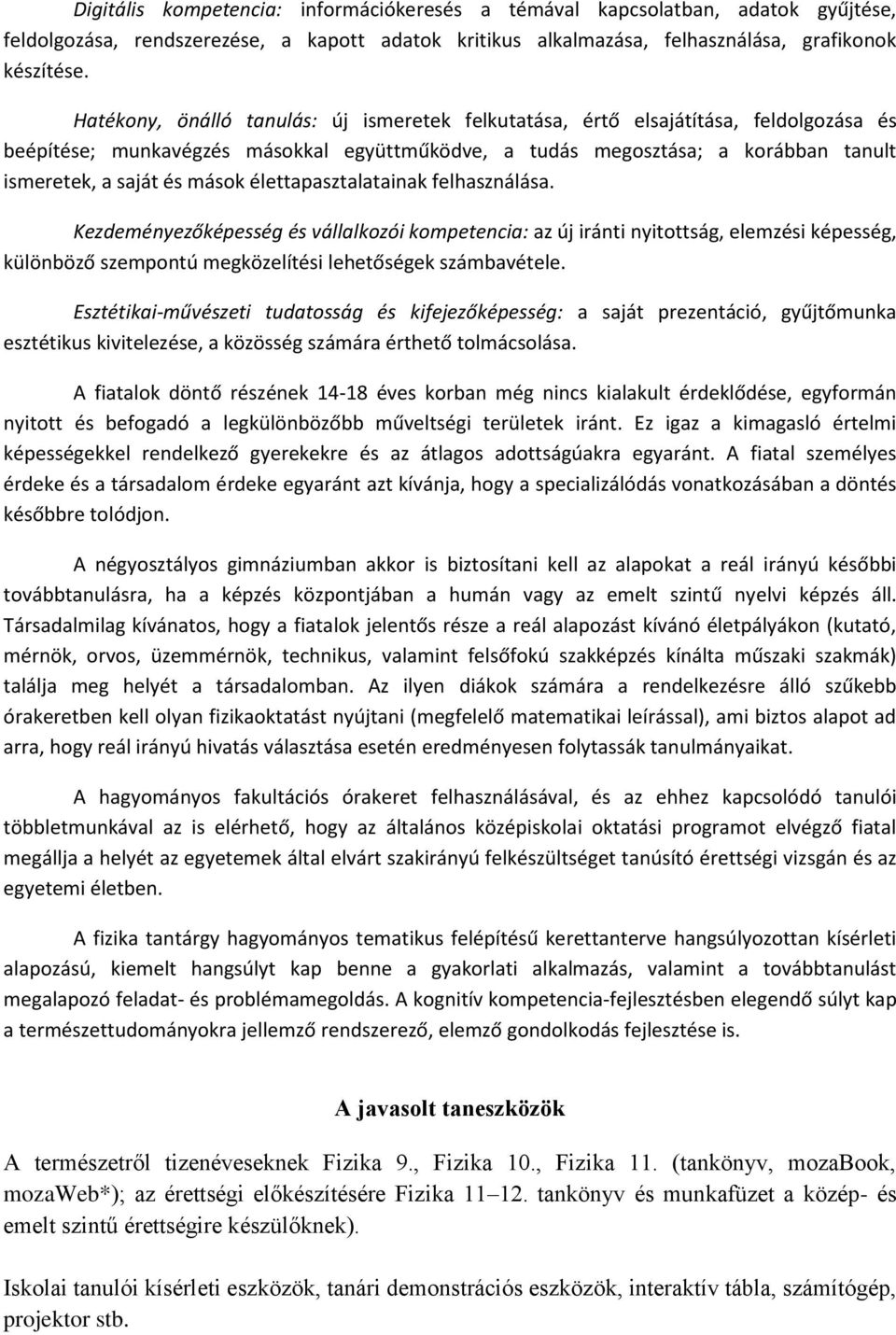 Digitális kompetencia: információkeresés a témával kapcsolatban, adatok gyűjtése, feldolgozása, rendszerezése, a kapott adatok kritikus alkalmazása, felhasználása, grafikonok készítése.

Hatékony, önálló tanulás: új ismeretek felkutatása, értő elsajátítása, feldolgozása és beépítése; munkavégzés másokkal együttműködve, a tudás megosztása; a korábban tanult ismeretek, a saját és mások élettapasztalatainak felhasználása.

Kezdeményezőképesség és vállalkozói kompetencia: az új iránti nyitottság, elemzési képesség, különböző szempontú megközelítési lehetőségek számbavétele.

Esztétikai-művészeti tudatosság és kifejezőképesség: a saját prezentáció, gyűjtőmunka esztétikus kivitelezése, a közösség számára érthető tolmácsolása.

A fiatalok döntő részének 14-18 éves korban még nincs kialakult érdeklődése, egyformán nyitott és befogadó a legkülönbözőbb műveltségi területek iránt. Ez igaz a kimagasló értelmi képességekkel rendelkező gyerekekre és az átlagos adottságúakra egyaránt. A fiatal személyes érdeke és a társadalom érdeke egyaránt azt kívánja, hogy a specializálódás vonatkozásában a döntés későbbre tolódjon.

A négyosztályos gimnáziumban akkor is biztosítani kell az alapokat a reál irányú későbbi továbbtanulásra, ha a képzés központjában a humán vagy az emelt szintű nyelvi képzés áll. Társadalmilag kívánatos, hogy a fiatalok jelentős része a reál alapozást kívánó életpályákon (kutató, mérnök, orvos, üzemmérnök, technikus, valamint felsőfokú szakképzés kínálta műszaki szakmák) találja meg helyét a társadalomban. Az ilyen diákok számára a rendelkezésre álló szűkebb órakeretben kell olyan fizikaoktatást nyújtani (megfelelő matematikai leírással), ami biztos alapot ad arra, hogy reál irányú hivatás választása esetén eredményesen folytassák tanulmányaikat.

A hagyományos fakultációs órakeret felhasználásával, és az ehhez kapcsolódó tanulói többletmunkával az is elérhető, hogy az általános középiskolai oktatási programot elvégző fiatal megállja a helyét az egyetemek által elvárt szakirányú felkészültséget tanúsító érettségi vizsgán és az egyetemi életben.

A fizika tantárgy hagyományos tematikus felépítésű kerettanterve hangsúlyozottan kísérleti alapozású, kiemelt hangsúlyt kap benne a gyakorlati alkalmazás, valamint a továbbtanulást megalapozó feladat- és problémamegoldás. A kognitív kompetencia-fejlesztésben elegendő súlyt kap a természettudományokra jellemző rendszerező, elemző gondolkodás fejlesztése is.

A javasolt taneszközök

A természetről tizenéveseknek Fizika 9., Fizika 10., Fizika 11. (tankönyv, mozaBook, mozaWeb*); az érettségi előkészítésére Fizika 11–12. tankönyv és munkafüzet a közép- és emelt szintű érettségire készülőknek).

Iskolai tanulói kísérleti eszközök, tanári demonstrációs eszközök, interaktív tábla, számítógép, projektor stb.